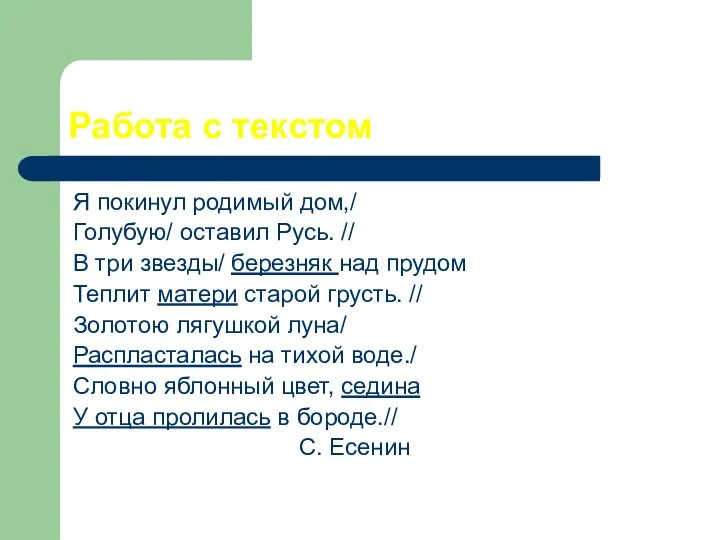 Работа с текстом

Я покинул родимый дом,/
Голубую/ оставил Русь. //
В три звезды/ березняк над прудом
Теплит матери старой грусть. //
Золотою лягушкой луна/
Распласталась на тихой воде./
Словно яблонный цвет, седина
У отца пролилась в бороде.//
С. Есенин